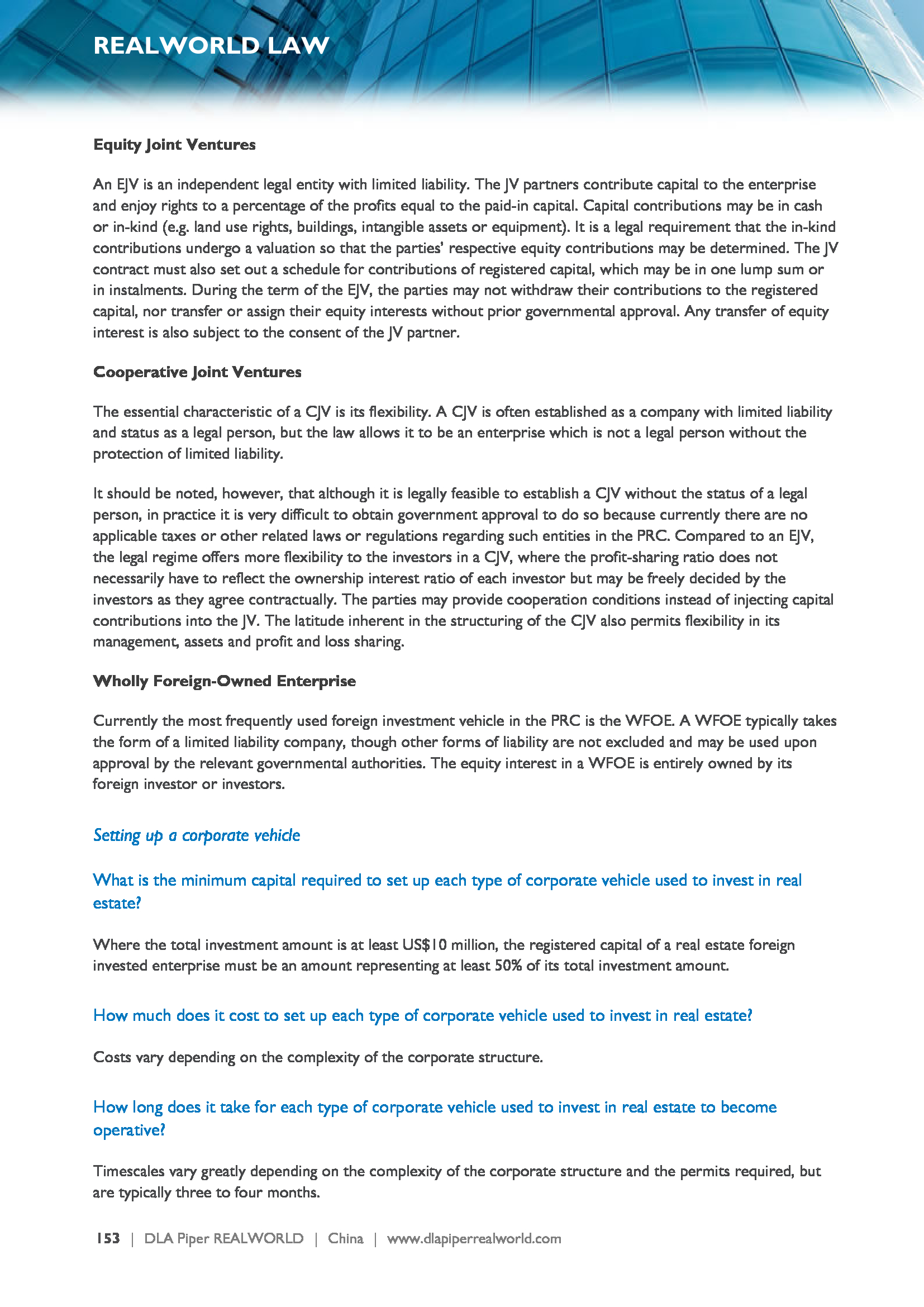 REALWORLD LAW

Equity Joint Ventures

An EJV is an independent legal entity with limited liability. The JV partners contribute capital to the enterprise and enjoy rights to a percentage of the profits equal to the paid-in capital. Capital contributions may be in cash or in-kind (e.g. land use rights, buildings, intangible assets or equipment). It is a legal requirement that the in-kind contributions undergo a valuation so that the parties' respective equity contributions may be determined. The JV contract must also set out a schedule for contributions of registered capital, which may be in one lump sum or in instalments. During the term of the EJV, the parties may not withdraw their contributions to the registered capital, nor transfer or assign their equity interests without prior governmental approval. Any transfer of equity interest is also subject to the consent of the JV partner.

Cooperative Joint Ventures

The essential characteristic of a CJV is its flexibility. A CJV is often established as a company with limited liability and status as a legal person, but the law allows it to be an enterprise which is not a legal person without the protection of limited liability.

It should be noted, however, that although it is legally feasible to establish a CJV without the status of a legal person, in practice it is very difficult to obtain government approval to do so because currently there are no applicable taxes or other related laws or regulations regarding such entities in the PRC. Compared to an EJV, the legal regime offers more flexibility to the investors in a CJV, where the profit-sharing ratio does not necessarily have to reflect the ownership interest ratio of each investor but may be freely decided by the investors as they agree contractually. The parties may provide cooperation conditions instead of injecting capital contributions into the JV. The latitude inherent in the structuring of the CJV also permits flexibility in its management, assets and profit and loss sharing.

Wholly Foreign-Owned Enterprise

Currently the most frequently used foreign investment vehicle in the PRC is the WFOE. A WFOE typically takes the form of a limited liability company, though other forms of liability are not excluded and may be used upon approval by the relevant governmental authorities. The equity interest in a WFOE is entirely owned by its foreign investor or investors.

Setting up a corporate vehicle

What is the minimum capital required to set up each type of corporate vehicle used to invest in real estate?

Where the total investment amount is at least US$10 million, the registered capital of a real estate foreign invested enterprise must be an amount representing at least 50% of its total investment amount.

How much does it cost to set up each type of corporate vehicle used to invest in real estate?

Costs vary depending on the complexity of the corporate structure.

How long does it take for each type of corporate vehicle used to invest in real estate to become operative?

Timescales vary greatly depending on the complexity of the corporate structure and the permits required, but are typically three to four months.

153 | DLA Piper REALWORLD | China | www.dlapiperrealworld.com